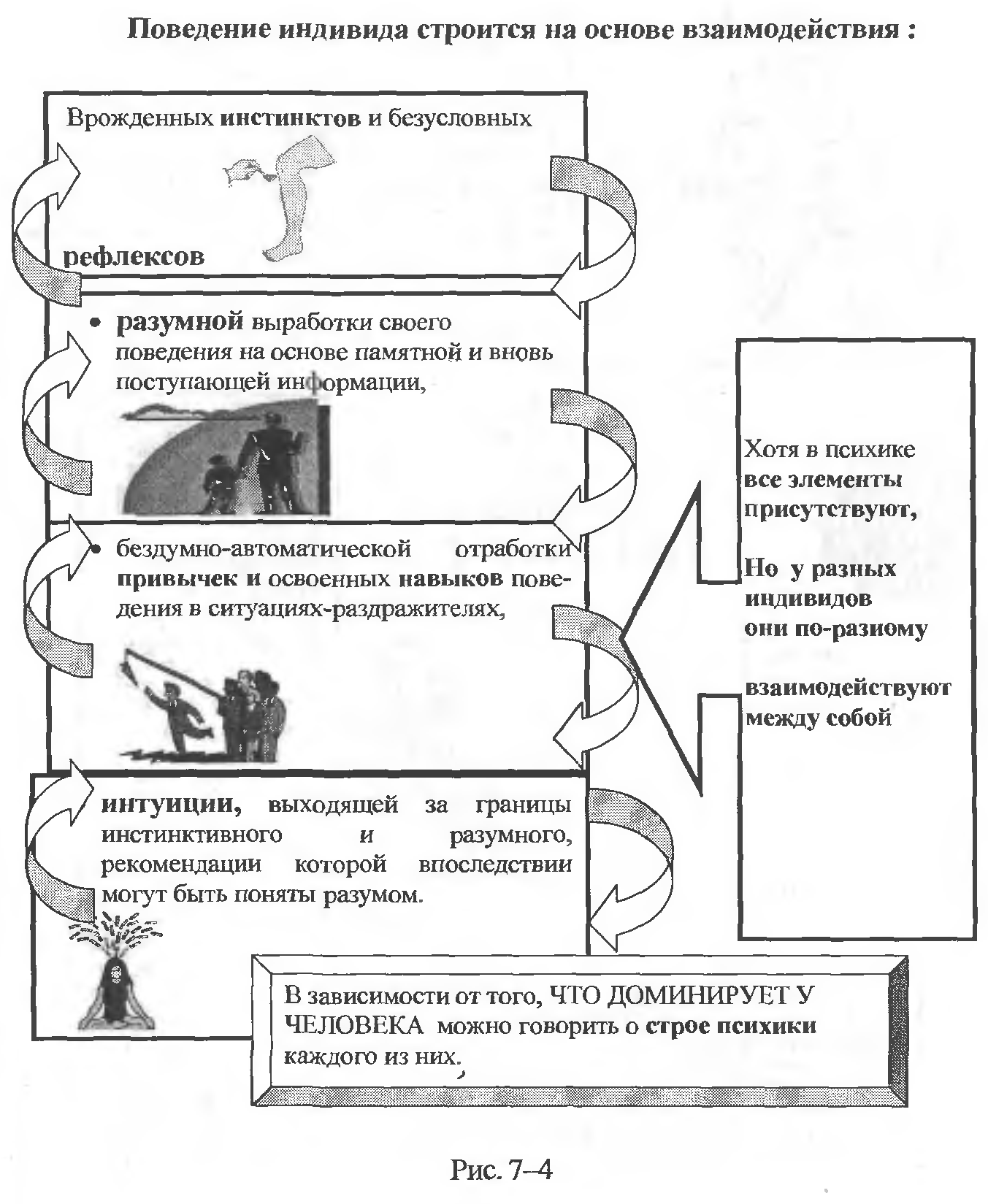 Поведение индивида строится на основе взаимодействия :

Врожденных инстинктов и безусловных

рефлексов

• разумной выработки своего поведения на основе памятной и вновь поступающей информации,

• бездумно-автоматической отработки привычек и освоенных навыков поведения в ситуациях-раздражителях,

интуиции, выходящей за границы инстинктивного и разумного, рекомендации которой впоследствии могут быть поняты разумом.

Хотя в психике все элементы присутствуют,

Но у разных индивидов они по-разиому

взаимодействуют между собой

В зависимости от того, ЧТО ДОМИНИРУЕТ У ЧЕЛОВЕКА можно говорить о строе психики каждого из них.

Рис. 7–4